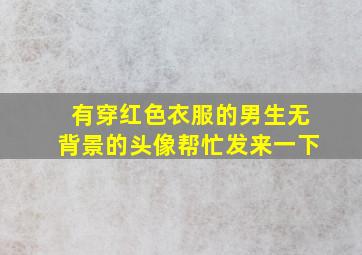 有穿红色衣服的男生无背景的头像帮忙发来一下